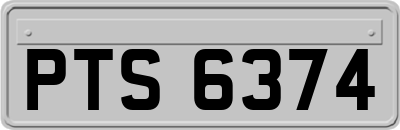 PTS 6374